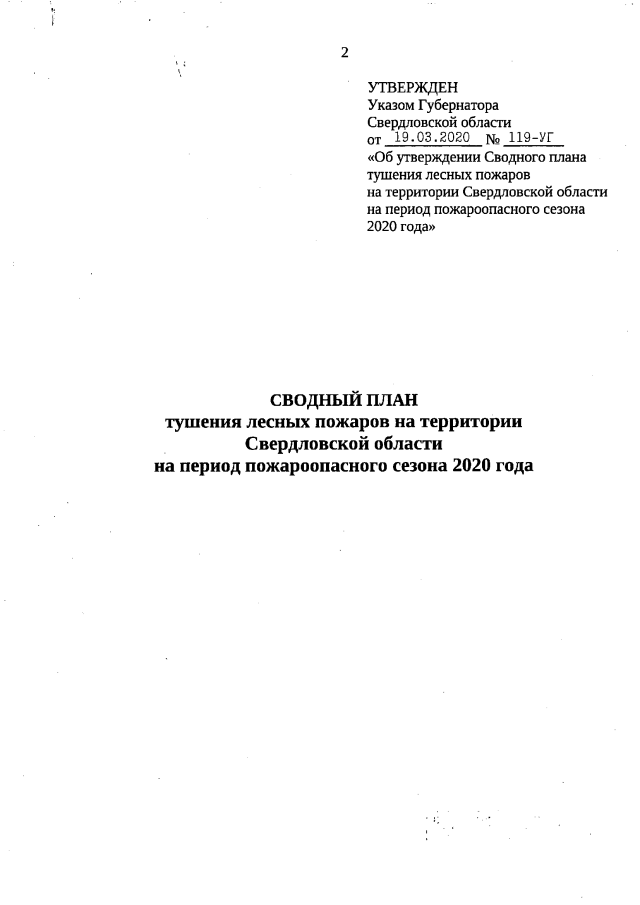 2

УТВЕРЖДЕН
Указом Губернатора
Свердловской области
от 19.03.2020 № 119-УГ
«Об утверждении Сводного плана тушения лесных пожаров на территории Свердловской области на период пожароопасного сезона 2020 года»

СВОДНЫЙ ПЛАН
тушения лесных пожаров на территории
Свердловской области
на период пожароопасного сезона 2020 года